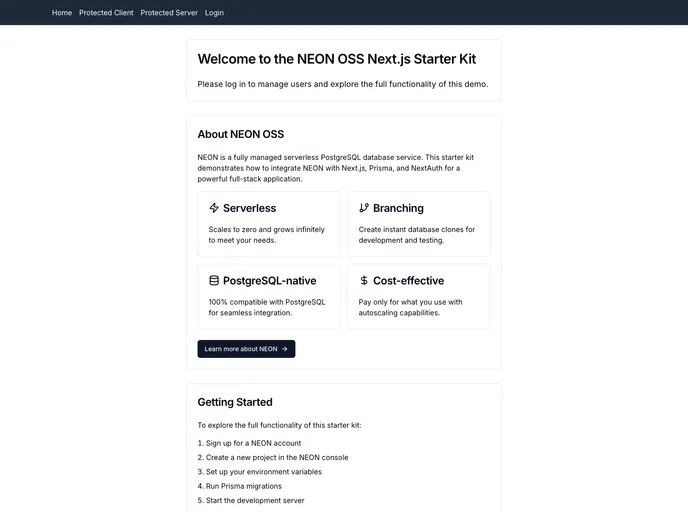 Home Protected Client Protected Server Login

Welcome to the NEON OSS Next.js Starter Kit

Please log in to manage users and explore the full functionality of this demo.

About NEON OSS

NEON is a fully managed serverless PostgreSQL database service. This starter kit demonstrates how to integrate NEON with Next.js, Prisma, and NextAuth for a powerful full-stack application.

Serverless

Scales to zero and grows infinitely to meet your needs.

Branching

Create instant database clones for development and testing.

PostgreSQL-native

100% compatible with PostgreSQL for seamless integration.

Cost-effective

Pay only for what you use with autoscaling capabilities.

Learn more about NEON →

Getting Started

To explore the full functionality of this starter kit:

1. Sign up for a NEON account
2. Create a new project in the NEON console
3. Set up your environment variables
4. Run Prisma migrations
5. Start the development server